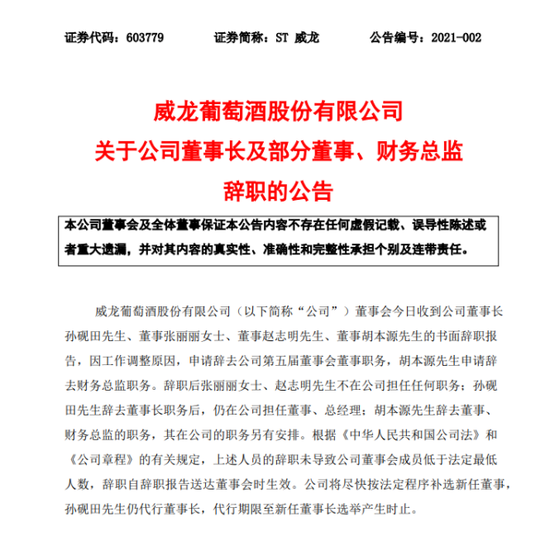 证券代码：603779　　证券简称：ST 威龙　　公告编号：2021-002

威龙葡萄酒股份有限公司
关于公司董事长及部分董事、财务总监
辞职的公告

本公司董事会及全体董事保证本公告内容不存在任何虚假记载、误导性陈述或者重大遗漏，并对其内容的真实性、准确性和完整性承担个别及连带责任。

威龙葡萄酒股份有限公司（以下简称“公司”）董事会今日收到公司董事长孙砚田先生、董事张丽丽女士、董事赵志明先生、董事胡本源先生的书面辞职报告，因工作调整原因，申请辞去公司第五届董事会董事职务，胡本源先生申请辞去财务总监职务。辞职后张丽丽女士、赵志明先生不在公司担任任何职务；孙砚田先生辞去董事长职务后，仍在公司担任董事、总经理；胡本源先生辞去董事、财务总监的职务，其在公司的职务另有安排。根据《中华人民共和国公司法》和《公司章程》的有关规定，上述人员的辞职未导致公司董事会成员低于法定最低人数，辞职自辞职报告送达董事会时生效。公司将尽快按法定程序补选新任董事，孙砚田先生仍代行董事长，代行期限至新任董事长选举产生时止。